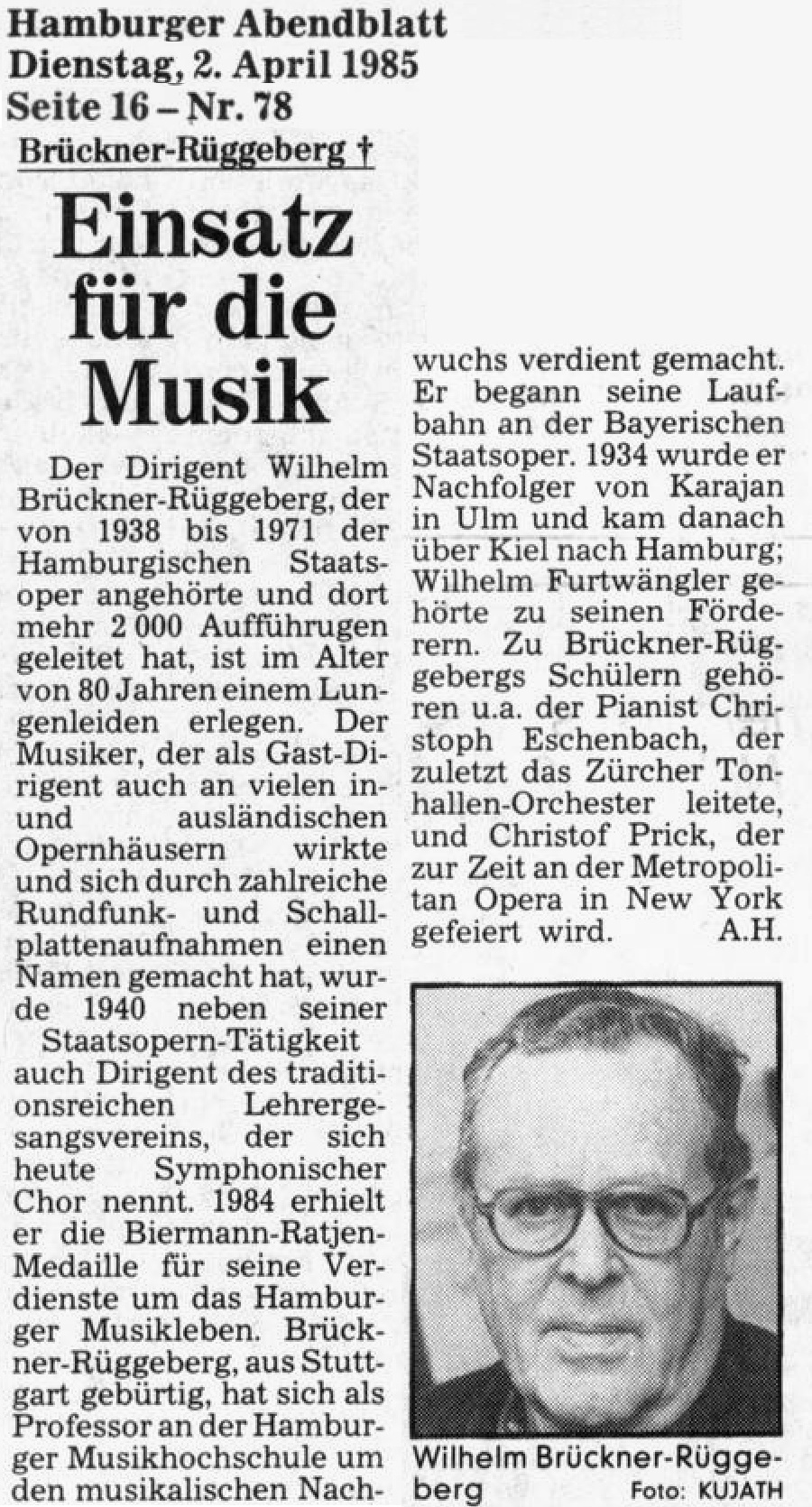 Hamburger Abendblatt
Dienstag, 2. April 1985
Seite 16 – Nr. 78

Brückner-Rüggeberg †

Einsatz für die Musik

Der Dirigent Wilhelm Brückner-Rüggeberg, der von 1938 bis 1971 der Hamburgischen Staatsoper angehörte und dort mehr 2 000 Aufführugen geleitet hat, ist im Alter von 80 Jahren einem Lungenleiden erlegen. Der Musiker, der als Gast-Dirigent auch an vielen in- und ausländischen Opernhäusern wirkte und sich durch zahlreiche Rundfunk- und Schallplattenaufnahmen einen Namen gemacht hat, wurde 1940 neben seiner Staatsopern-Tätigkeit auch Dirigent des traditionsreichen Lehrergesangsvereins, der sich heute Symphonischer Chor nennt. 1984 erhielt er die Biermann-Ratjen-Medaille für seine Verdienste um das Hamburger Musikleben. Brückner-Rüggeberg, aus Stuttgart gebürtig, hat sich als Professor an der Hamburger Musikhochschule um den musikalischen Nachwuchs verdient gemacht. Er begann seine Laufbahn an der Bayerischen Staatsoper. 1934 wurde er Nachfolger von Karajan in Ulm und kam danach über Kiel nach Hamburg; Wilhelm Furtwängler gehörte zu seinen Förderern. Zu Brückner-Rüggebergs Schülern gehören u.a. der Pianist Christoph Eschenbach, der zuletzt das Zürcher Tonhallen-Orchester leitete, und Christof Prick, der zur Zeit an der Metropolitan Opera in New York gefeiert wird. A.H.

Wilhelm Brückner-Rüggeberg Foto: KUJATH